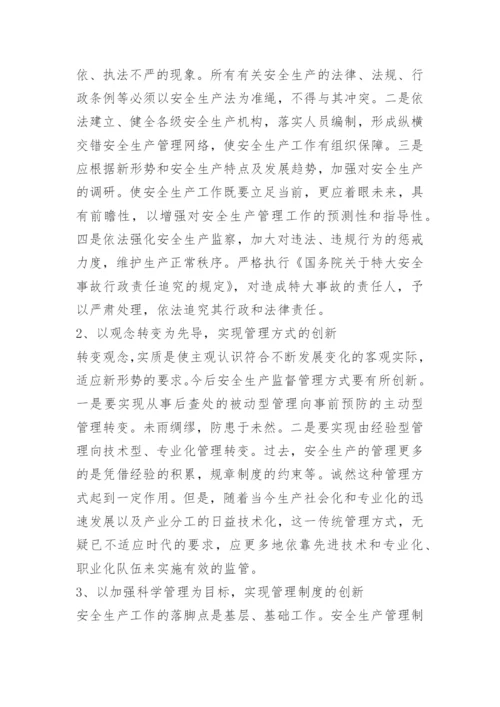 依、执法不严的现象。所有有关安全生产的法律、法规、行政条例等必须以安全生产法为准绳，不得与其冲突。二是依法建立、健全各级安全生产机构，落实人员编制，形成纵横交错安全生产管理网络，使安全生产工作有组织保障。三是应根据新形势和安全生产特点及发展趋势，加强对安全生产的调研。使安全生产工作既要立足当前，更应着眼未来，具有前瞻性，以增强对安全生产管理工作的预测性和指导性。四是依法强化安全生产监察，加大对违法、违规行为的惩戒力度，维护生产正常秩序。严格执行《国务院关于特大安全事故行政责任追究的规定》，对造成特大事故的责任人，予以严肃处理，依法追究其行政和法律责任。

2、以观念转变为先导，实现管理方式的创新

转变观念，实质是使主观认识符合不断发展变化的客观实际，适应新形势的要求。今后安全生产监督管理方式要有所创新。一是要实现从事后查处的被动型管理向事前预防的主动型管理转变。未雨绸缪，防患于未然。二是要实现由经验型管理向技术型、专业化管理转变。过去，安全生产的管理更多的是凭借经验的积累，规章制度的约束等。诚然这种管理方式起到一定作用。但是，随着当今生产社会化和专业化的迅速发展以及产业分工的日益技术化，这一传统管理方式，无疑已不适应时代的要求，应更多地依靠先进技术和专业化、职业化队伍来实施有效的监管。

3、以加强科学管理为目标，实现管理制度的创新

安全生产工作的落脚点是基层、基础工作。安全生产管理制